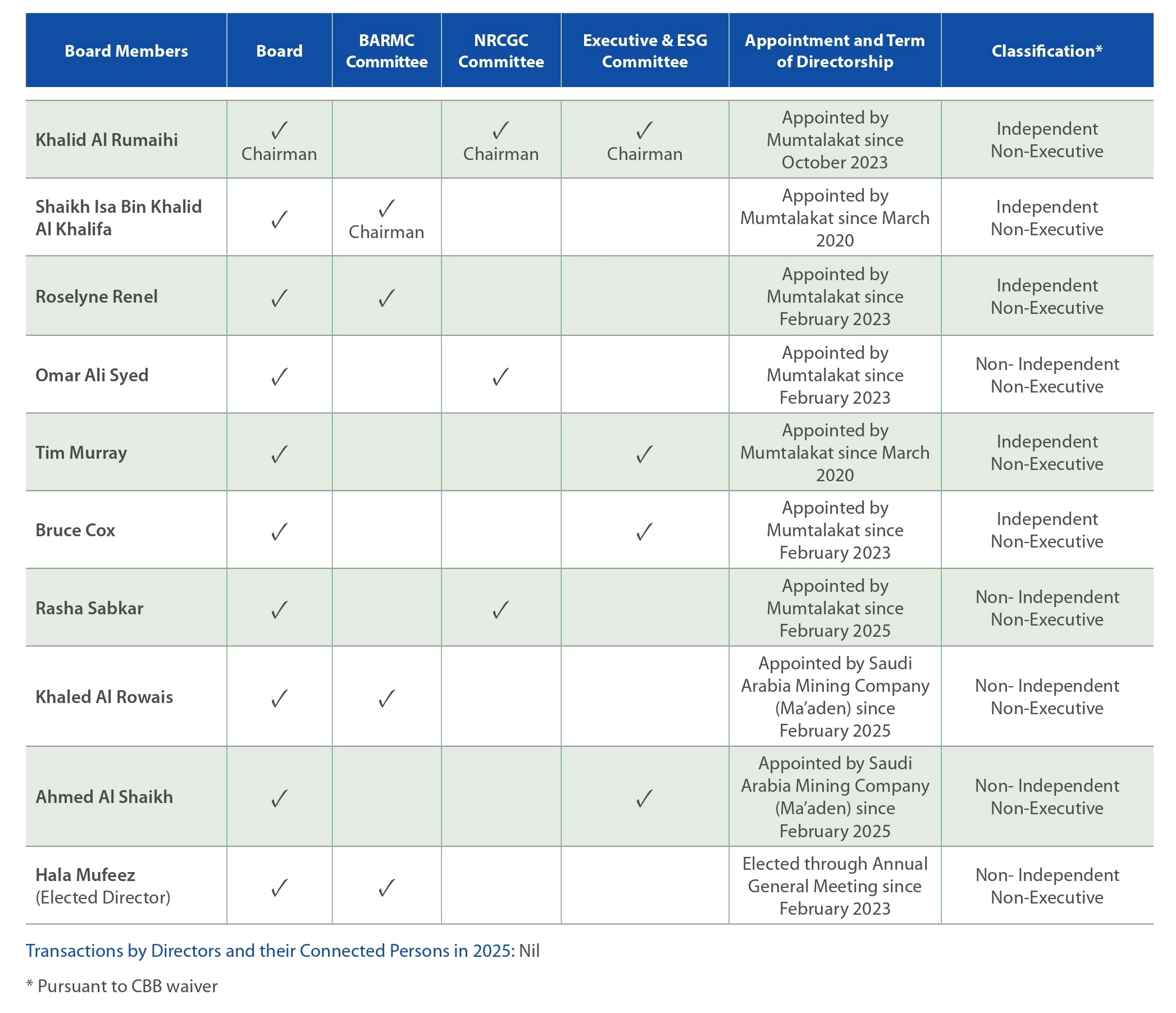 | Board Members | Board | BARMC Committee | NRCGC Committee | Executive & ESG Committee | Appointment and Term of Directorship | Classification* |
|---|---|---|---|---|---|---|
| Khalid Al Rumaihi | ✓ Chairman | | ✓ Chairman | ✓ Chairman | Appointed by Mumtalakat since October 2023 | Independent Non-Executive |
| Shaikh Isa Bin Khalid Al Khalifa | ✓ | ✓ Chairman | | | Appointed by Mumtalakat since March 2020 | Independent Non-Executive |
| Roselyne Renel | ✓ | ✓ | | | Appointed by Mumtalakat since February 2023 | Independent Non-Executive |
| Omar Ali Syed | ✓ | | ✓ | | Appointed by Mumtalakat since February 2023 | Non- Independent Non-Executive |
| Tim Murray | ✓ | | | ✓ | Appointed by Mumtalakat since March 2020 | Independent Non-Executive |
| Bruce Cox | ✓ | | | ✓ | Appointed by Mumtalakat since February 2023 | Independent Non-Executive |
| Rasha Sabkar | ✓ | | ✓ | | Appointed by Mumtalakat since February 2025 | Non- Independent Non-Executive |
| Khaled Al Rowais | ✓ | ✓ | | | Appointed by Saudi Arabia Mining Company (Ma'aden) since February 2025 | Non- Independent Non-Executive |
| Ahmed Al Shaikh | ✓ | | | ✓ | Appointed by Saudi Arabia Mining Company (Ma'aden) since February 2025 | Non- Independent Non-Executive |
| Hala Mufeez (Elected Director) | ✓ | ✓ | | | Elected through Annual General Meeting since February 2023 | Non- Independent Non-Executive |

Transactions by Directors and their Connected Persons in 2025: Nil

* Pursuant to CBB waiver